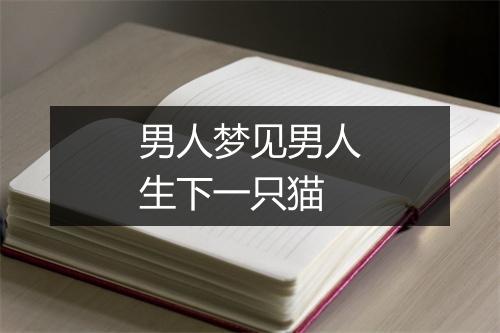 男人梦见男人
生下一只猫